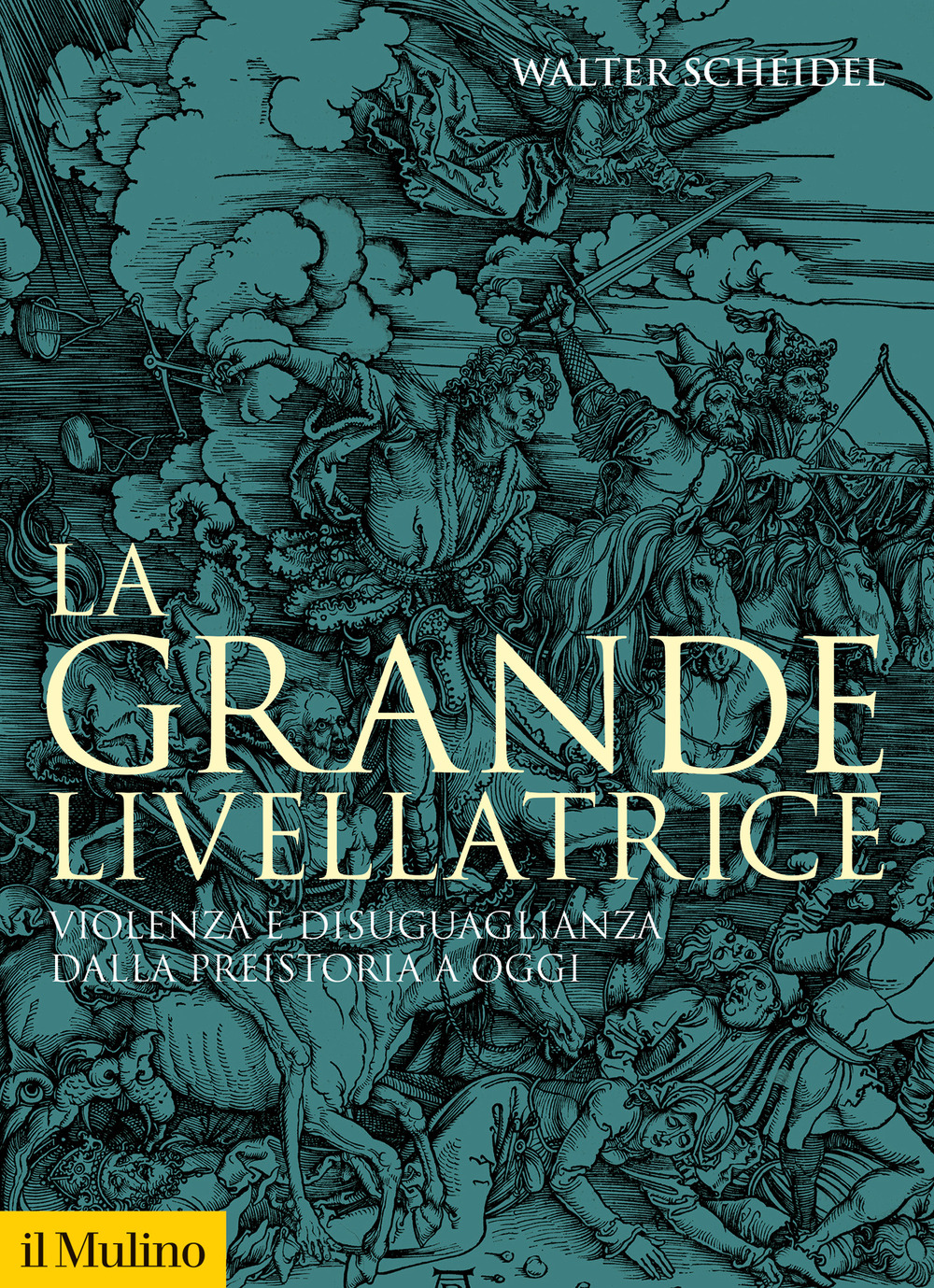 WALTER SCHEIDEL

LA GRANDE LIVELLATRICE

VIOLENZA E DISUGUAGLIANZA DALLA PREISTORIA A OGGI

il Mulino